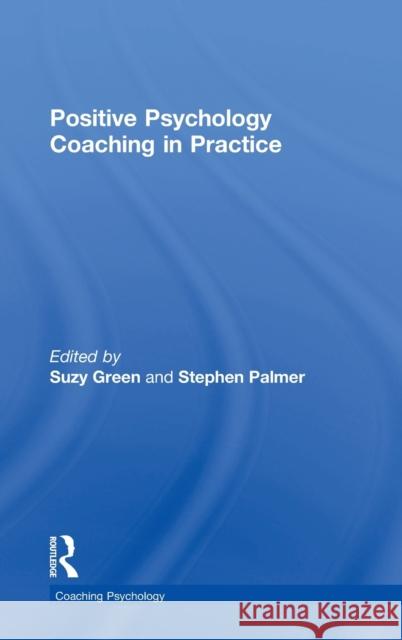 Positive Psychology Coaching in Practice

Edited by
Suzy Green and Stephen Palmer

ROUTLEDGE

Coaching Psychology